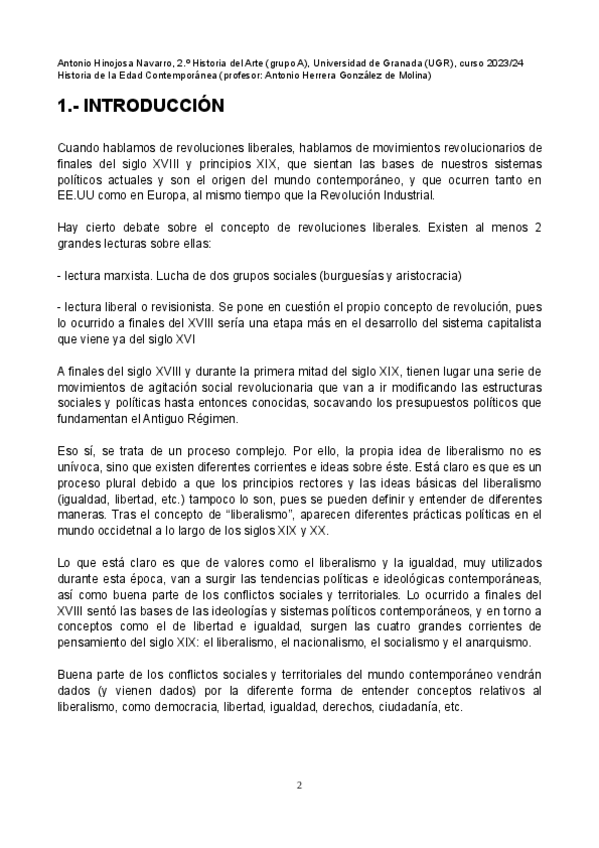 Antonio Hinojosa Navarro, 2.º Historia del Arte (grupo A), Universidad de Granada (UGR), curso 2023/24
Historia de la Edad Contemporánea (profesor: Antonio Herrera González de Molina)

1.- INTRODUCCIÓN

Cuando hablamos de revoluciones liberales, hablamos de movimientos revolucionarios de finales del siglo XVIII y principios XIX, que sientan las bases de nuestros sistemas políticos actuales y son el origen del mundo contemporáneo, y que ocurren tanto en EE.UU como en Europa, al mismo tiempo que la Revolución Industrial.

Hay cierto debate sobre el concepto de revoluciones liberales. Existen al menos 2 grandes lecturas sobre ellas:

- lectura marxista. Lucha de dos grupos sociales (burguesías y aristocracia)

- lectura liberal o revisionista. Se pone en cuestión el propio concepto de revolución, pues lo ocurrido a finales del XVIII sería una etapa más en el desarrollo del sistema capitalista que viene ya del siglo XVI

A finales del siglo XVIII y durante la primera mitad del siglo XIX, tienen lugar una serie de movimientos de agitación social revolucionaria que van a ir modificando las estructuras sociales y políticas hasta entonces conocidas, socavando los presupuestos políticos que fundamentan el Antiguo Régimen.

Eso sí, se trata de un proceso complejo. Por ello, la propia idea de liberalismo no es unívoca, sino que existen diferentes corrientes e ideas sobre éste. Está claro es que es un proceso plural debido a que los principios rectores y las ideas básicas del liberalismo (igualdad, libertad, etc.) tampoco lo son, pues se pueden definir y entender de diferentes maneras. Tras el concepto de "liberalismo", aparecen diferentes prácticas políticas en el mundo occidetnal a lo largo de los siglos XIX y XX.

Lo que está claro es que de valores como el liberalismo y la igualdad, muy utilizados durante esta época, van a surgir las tendencias políticas e ideológicas contemporáneas, así como buena parte de los conflictos sociales y territoriales. Lo ocurrido a finales del XVIII sentó las bases de las ideologías y sistemas políticos contemporáneos, y en torno a conceptos como el de libertad e igualdad, surgen las cuatro grandes corrientes de pensamiento del siglo XIX: el liberalismo, el nacionalismo, el socialismo y el anarquismo.

Buena parte de los conflictos sociales y territoriales del mundo contemporáneo vendrán dados (y vienen dados) por la diferente forma de entender conceptos relativos al liberalismo, como democracia, libertad, igualdad, derechos, ciudadanía, etc.

2